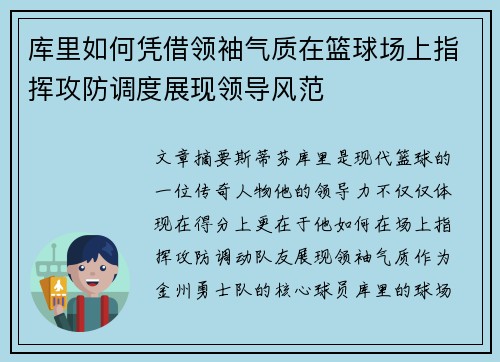 库里如何凭借领袖气质在篮球场上指挥攻防调度展现领导风范

文章摘要斯蒂芬库里是现代篮球的一位传奇人物他的领导力不仅仅体现在得分上更在于他如何在场上指挥攻防调动队友展现领袖气质作为金州勇士队的核心球员库里的球场